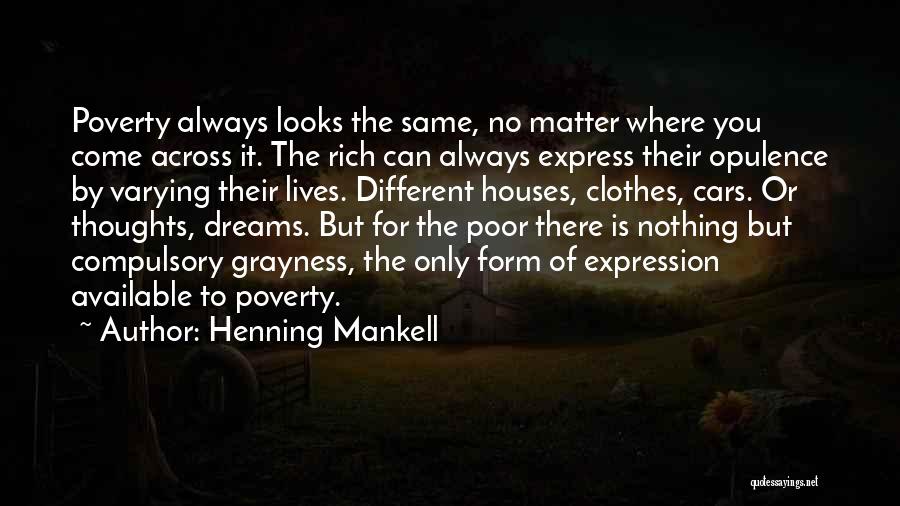 Poverty always looks the same, no matter where you come across it. The rich can always express their opulence by varying their lives. Different houses, clothes, cars. Or thoughts, dreams. But for the poor there is nothing but compulsory grayness, the only form of expression available to poverty.

~ Author: Henning Mankell

quotessayings.net